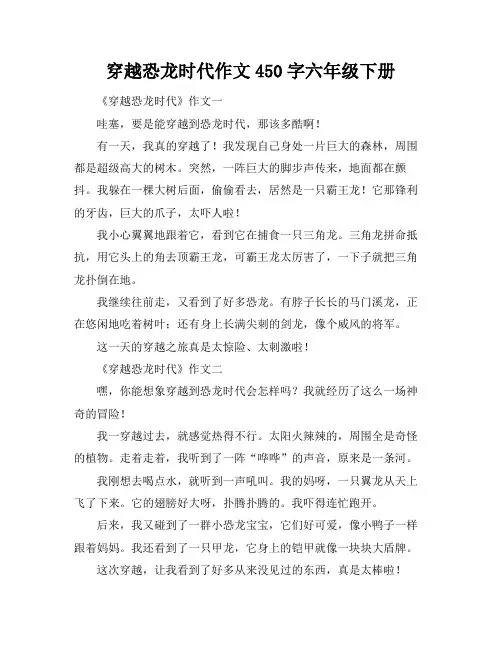 穿越恐龙时代作文 450 字六年级下册

《穿越恐龙时代》作文一

哇塞，要是能穿越到恐龙时代，那该多酷啊！

有一天，我真的穿越了！我发现自己身处一片巨大的森林，周围都是超级高大的树木。突然，一阵巨大的脚步声传来，地面都在颤抖。我躲在一棵大树后面，偷偷看去，居然是一只霸王龙！它那锋利的牙齿，巨大的爪子，太吓人啦！

我小心翼翼地跟着它，看到它在捕食一只三角龙。三角龙拼命抵抗，用它头上的角去顶霸王龙，可霸王龙太厉害了，一下子就把三角龙扑倒在地。

我继续往前走，又看到了好多恐龙。有脖子长长的马门溪龙，正在悠闲地吃着树叶；还有身上长满尖刺的剑龙，像个威风的将军。

这一天的穿越之旅真是太惊险、太刺激啦！

《穿越恐龙时代》作文二

嘿，你能想象穿越到恐龙时代会怎样吗？我就经历了这么一场神奇的冒险！

我一穿越过去，就感觉热得不行。太阳火辣辣的，周围全是奇怪的植物。走着走着，我听到了一阵“哗哗”的声音，原来是一条河。

我刚想去喝点水，就听到一声吼叫。我的妈呀，一只翼龙从天上飞了下来。它的翅膀好大呀，扑腾扑腾的。我吓得连忙跑开。

后来，我又碰到了一群小恐龙宝宝，它们好可爱，像小鸭子一样跟着妈妈。我还看到了一只甲龙，它身上的铠甲就像一块块大盾牌。

这次穿越，让我看到了好多从来没见过的东西，真是太棒啦！